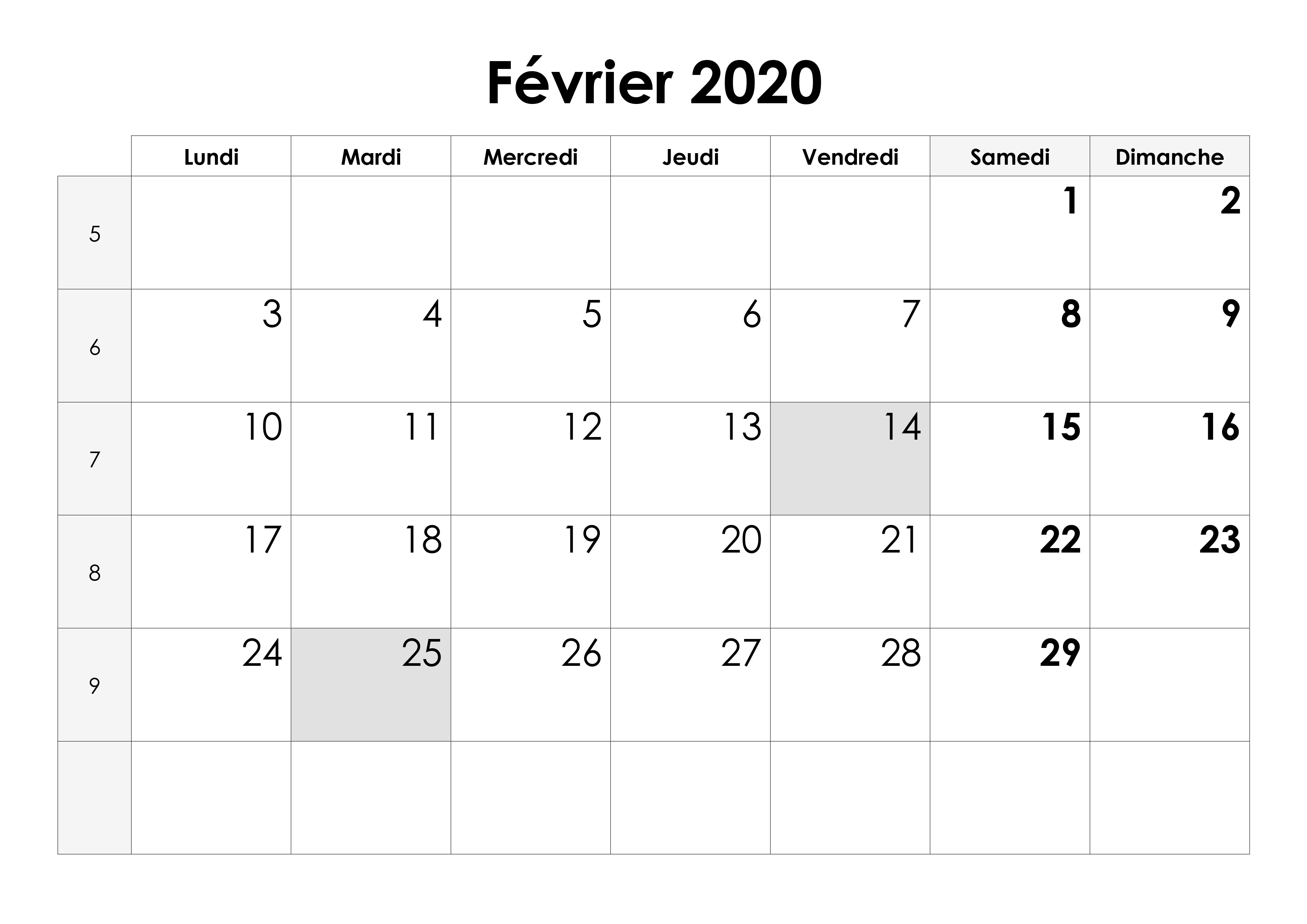 Février 2020

|  | Lundi | Mardi | Mercredi | Jeudi | Vendredi | Samedi | Dimanche |
|---|---|---|---|---|---|---|---|
| 5 |  |  |  |  |  | 1 | 2 |
| 6 | 3 | 4 | 5 | 6 | 7 | 8 | 9 |
| 7 | 10 | 11 | 12 | 13 | 14 | 15 | 16 |
| 8 | 17 | 18 | 19 | 20 | 21 | 22 | 23 |
| 9 | 24 | 25 | 26 | 27 | 28 | 29 |  |
|  |  |  |  |  |  |  |  |